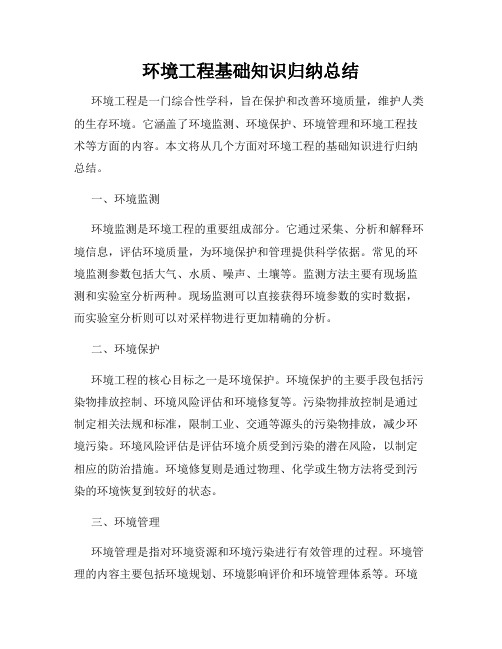 环境工程基础知识归纳总结

环境工程是一门综合性学科，旨在保护和改善环境质量，维护人类的生存环境。它涵盖了环境监测、环境保护、环境管理和环境工程技术等方面的内容。本文将从几个方面对环境工程的基础知识进行归纳总结。

一、环境监测

环境监测是环境工程的重要组成部分。它通过采集、分析和解释环境信息，评估环境质量，为环境保护和管理提供科学依据。常见的环境监测参数包括大气、水质、噪声、土壤等。监测方法主要有现场监测和实验室分析两种。现场监测可以直接获得环境参数的实时数据，而实验室分析则可以对采样物进行更加精确的分析。

二、环境保护

环境工程的核心目标之一是环境保护。环境保护的主要手段包括污染物排放控制、环境风险评估和环境修复等。污染物排放控制是通过制定相关法规和标准，限制工业、交通等源头的污染物排放，减少环境污染。环境风险评估是评估环境介质受到污染的潜在风险，以制定相应的防治措施。环境修复则是通过物理、化学或生物方法将受到污染的环境恢复到较好的状态。

三、环境管理

环境管理是指对环境资源和环境污染进行有效管理的过程。环境管理的内容主要包括环境规划、环境影响评价和环境管理体系等。环境